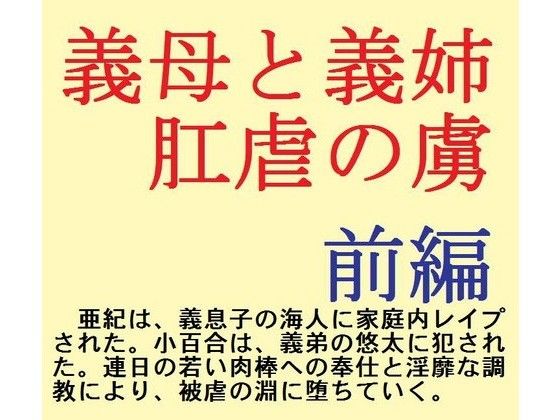 義母と義姉
肛虐の虜

前編

亜紀は、義息子の海人に家庭内レイプされた。小百合は、義弟の悠太に犯された。連日の若い肉棒への奉仕と淫靡な調教により、被虐の淵に堕ちていく。